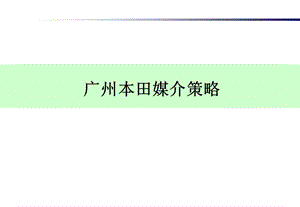 广州本田媒介策略